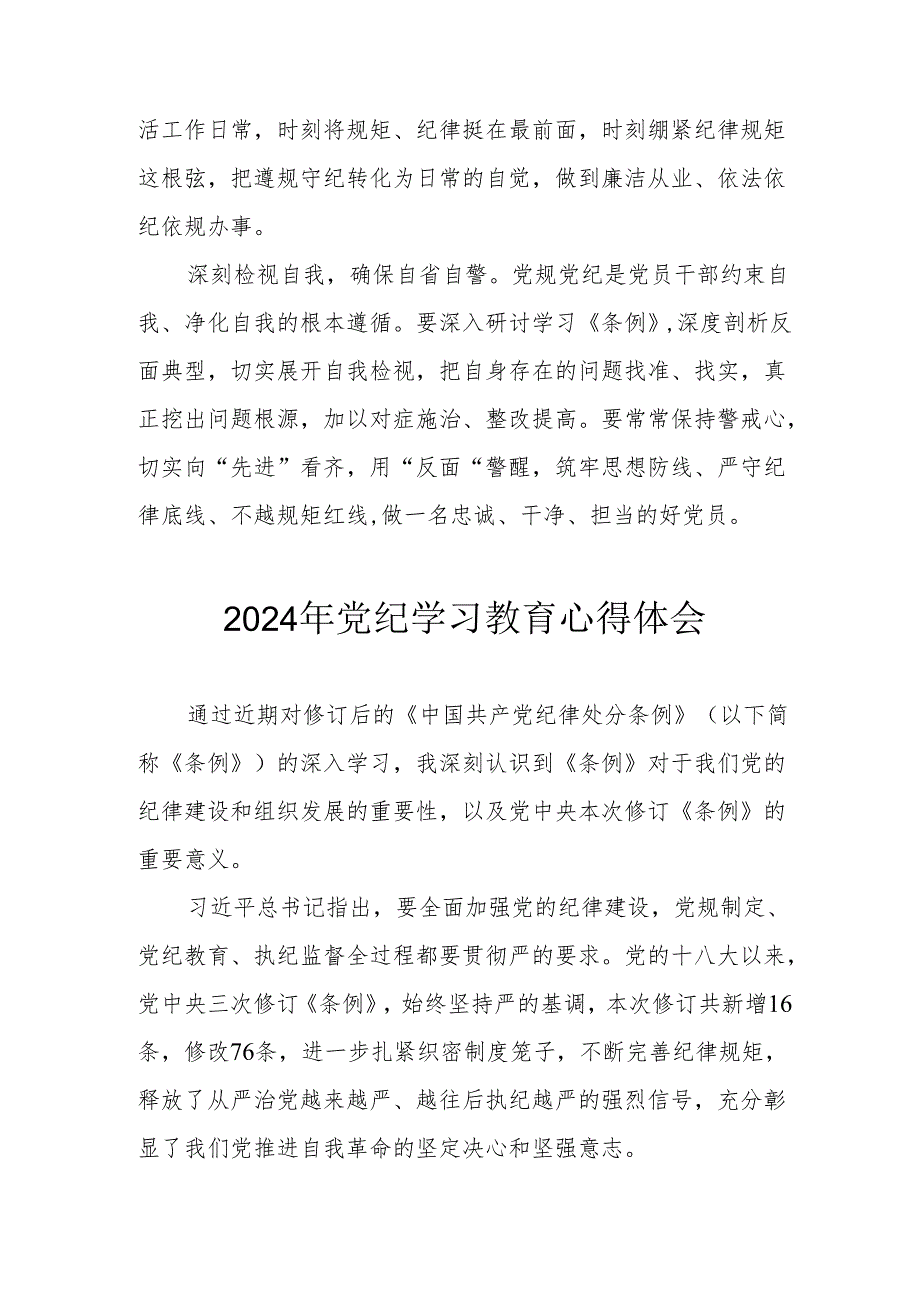 活工作日常，时刻将规矩、纪律挺在最前面，时刻绷紧纪律规矩这根弦，把遵规守纪转化为日常的自觉，做到廉洁从业、依法依纪依规办事。

深刻检视自我，确保自省自警。党规党纪是党员干部约束自我、净化自我的根本遵循。要深入研讨学习《条例》,深度剖析反面典型，切实展开自我检视，把自身存在的问题找准、找实，真正挖出问题根源，加以对症施治、整改提高。要常常保持警戒心，切实向“先进”看齐，用“反面“警醒，筑牢思想防线、严守纪律底线、不越规矩红线,做一名忠诚、干净、担当的好党员。

2024年党纪学习教育心得体会

通过近期对修订后的《中国共产党纪律处分条例》（以下简称《条例》）的深入学习，我深刻认识到《条例》对于我们党的纪律建设和组织发展的重要性，以及党中央本次修订《条例》的重要意义。

习近平总书记指出，要全面加强党的纪律建设，党规制定、党纪教育、执纪监督全过程都要贯彻严的要求。党的十八大以来，党中央三次修订《条例》，始终坚持严的基调，本次修订共新增16条，修改76条，进一步扎紧织密制度笼子，不断完善纪律规矩，释放了从严治党越来越严、越往后执纪越严的强烈信号，充分彰显了我们党推进自我革命的坚定决心和坚强意志。